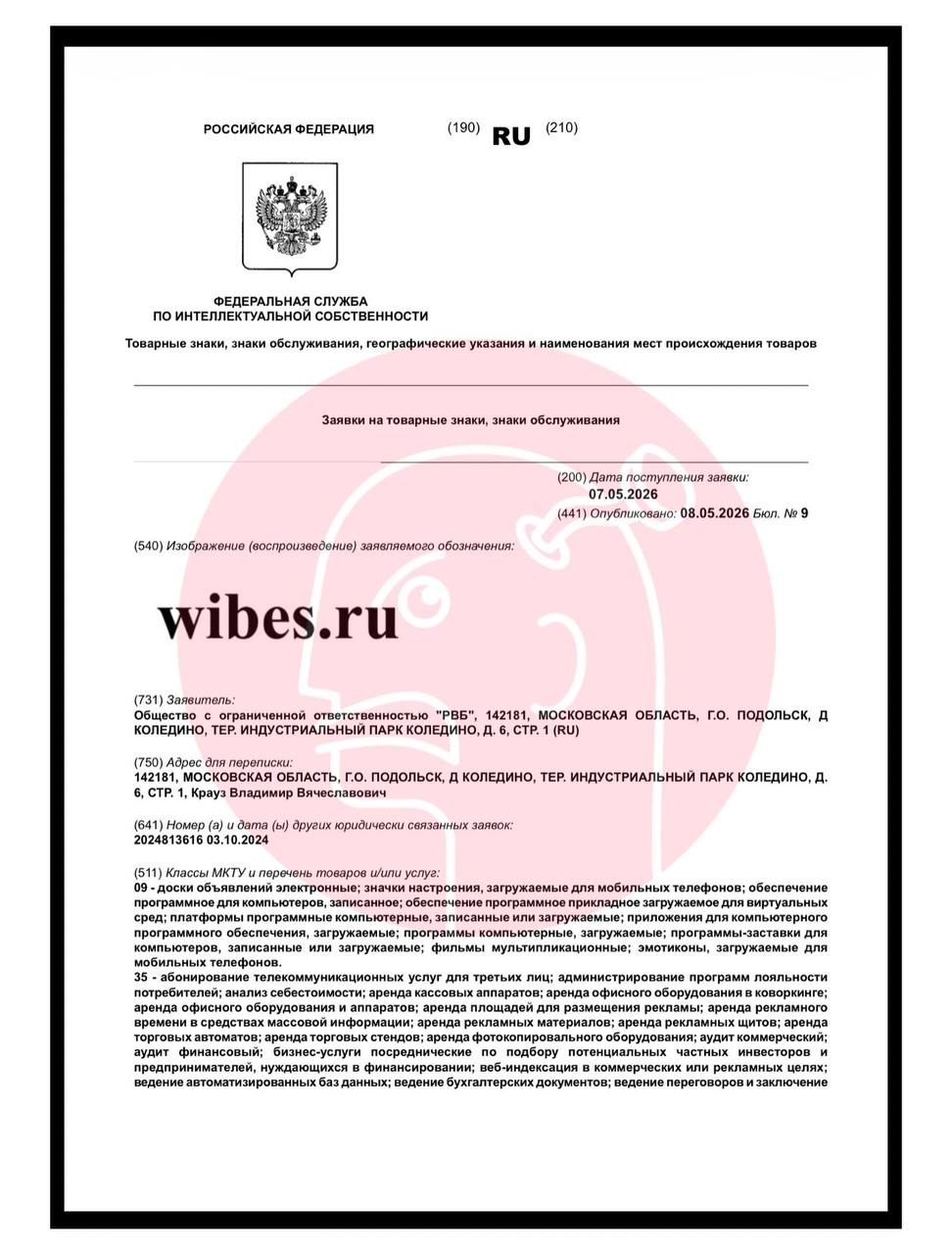 РОССИЙСКАЯ ФЕДЕРАЦИЯ (190) RU (210)

ФЕДЕРАЛЬНАЯ СЛУЖБА
ПО ИНТЕЛЛЕКТУАЛЬНОЙ СОБСТВЕННОСТИ

Товарные знаки, знаки обслуживания, географические указания и наименования мест происхождения товаров

Заявки на товарные знаки, знаки обслуживания

(200) Дата поступления заявки:
07.05.2026
(441) Опубликовано: 08.05.2026 Бюл. № 9

(540) Изображение (воспроизведение) заявляемого обозначения:

wibes.ru

(731) Заявитель:
Общество с ограниченной ответственностью "РВБ", 142181, МОСКОВСКАЯ ОБЛАСТЬ, Г.О. ПОДОЛЬСК, Д КОЛЕДИНО, ТЕР. ИНДУСТРИАЛЬНЫЙ ПАРК КОЛЕДИНО, Д. 6, СТР. 1 (RU)

(750) Адрес для переписки:
142181, МОСКОВСКАЯ ОБЛАСТЬ, Г.О. ПОДОЛЬСК, Д КОЛЕДИНО, ТЕР. ИНДУСТРИАЛЬНЫЙ ПАРК КОЛЕДИНО, Д. 6, СТР. 1, Крауз Владимир Вячеславович

(641) Номер (а) и дата (ы) других юридически связанных заявок:
2024813616 03.10.2024

(511) Классы МКТУ и перечень товаров и/или услуг:
09 - доски объявлений электронные; значки настроения, загружаемые для мобильных телефонов; обеспечение программное для компьютеров, записанное; обеспечение программное прикладное загружаемое для виртуальных сред; платформы программные компьютерные, записанные или загружаемые; приложения для компьютерного программного обеспечения, загружаемые; программы компьютерные, загружаемые; программы-заставки для компьютеров, записанные или загружаемые; фильмы мультипликационные; эмотиконы, загружаемые для мобильных телефонов.
35 - абонирование телекоммуникационных услуг для третьих лиц; администрирование программ лояльности потребителей; анализ себестоимости; аренда кассовых аппаратов; аренда офисного оборудования в коворкинге; аренда офисного оборудования и аппаратов; аренда площадей для размещения рекламы; аренда рекламного времени в средствах массовой информации; аренда рекламных материалов; аренда рекламных щитов; аренда торговых автоматов; аренда торговых стендов; аренда фотокопировального оборудования; аудит коммерческий; аудит финансовый; бизнес-услуги посреднические по подбору потенциальных частных инвесторов и предпринимателей, нуждающихся в финансировании; веб-индексация в коммерческих или рекламных целях; ведение автоматизированных баз данных; ведение бухгалтерских документов; ведение переговоров и заключение